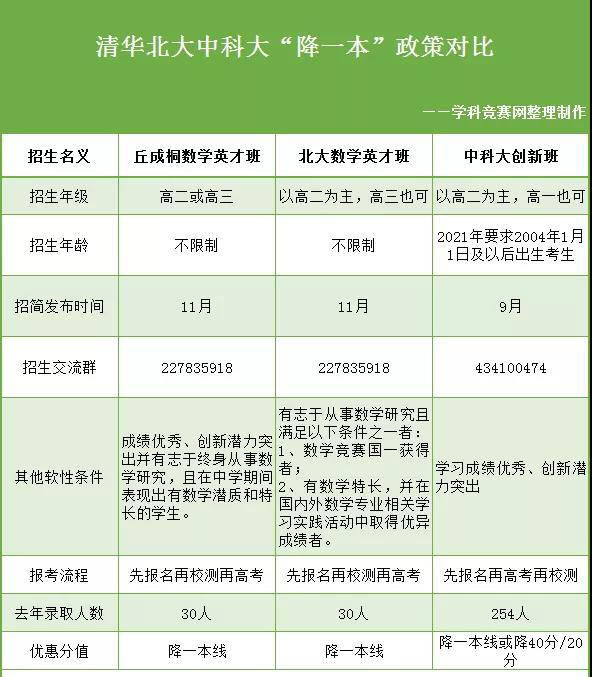 清华北大中科大“降一本”政策对比

——学科竞赛网整理制作

| 招生名义 | 丘成桐数学英才班 | 北大数学英才班 | 中科大创新班 |
|---|---|---|---|
| 招生年级 | 高二或高三 | 以高二为主，高三也可 | 以高二为主，高一也可 |
| 招生年龄 | 不限制 | 不限制 | 2021年要求2004年1月1日及以后出生考生 |
| 招简发布时间 | 11月 | 11月 | 9月 |
| 招生交流群 | 227835918 | 227835918 | 434100474 |
| 其他软性条件 | 成绩优秀、创新潜力突出并有志于终身从事数学研究，且在中学期间表现出有数学潜质和特长的学生。 | 有志于从事数学研究且满足以下条件之一者：1、数学竞赛国一获得者；2、有数学特长，并在国内外数学专业相关学习实践活动中取得优异成绩者。 | 学习成绩优秀、创新潜力突出 |
| 报考流程 | 先报名再校测再高考 | 先报名再校测再高考 | 先报名再高考再校测 |
| 去年录取人数 | 30人 | 30人 | 254人 |
| 优惠分值 | 降一本线 | 降一本线 | 降一本线或降40分/20分 |